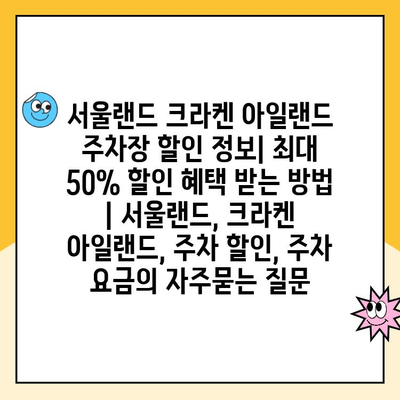 서울랜드 크라켄 아일랜드 주차장 할인 정보| 최대 50% 할인 혜택 받는 방법 | 서울랜드, 크라켄 아일랜드, 주차 할인, 주차 요금의 자주묻는 질문